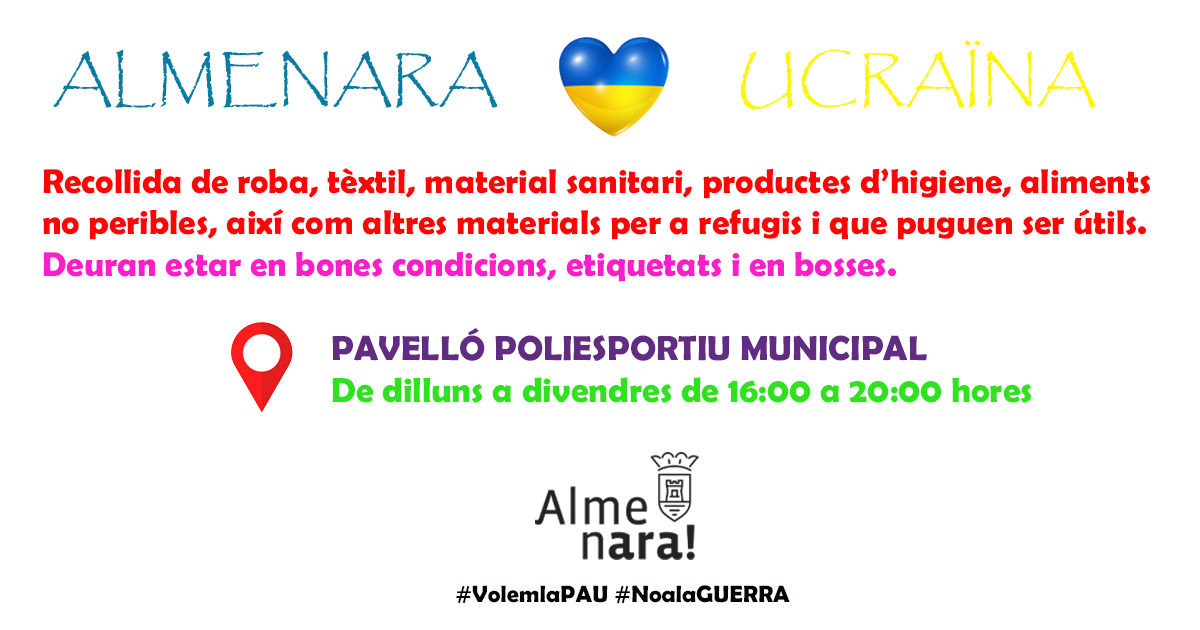 ALMENARA UCRAÏNA

Recollida de roba, tèxtil, material sanitari, productes d'higiene, aliments no peribles, així com altres materials per a refugis i que puguen ser útils.
Deuran estar en bones condicions, etiquetats i en bosses.

PAVELLÓ POLIESPORTIU MUNICIPAL
De dilluns a divendres de 16:00 a 20:00 hores

Alme
nara!

#VolemlaPAU #NoalaGUERRA